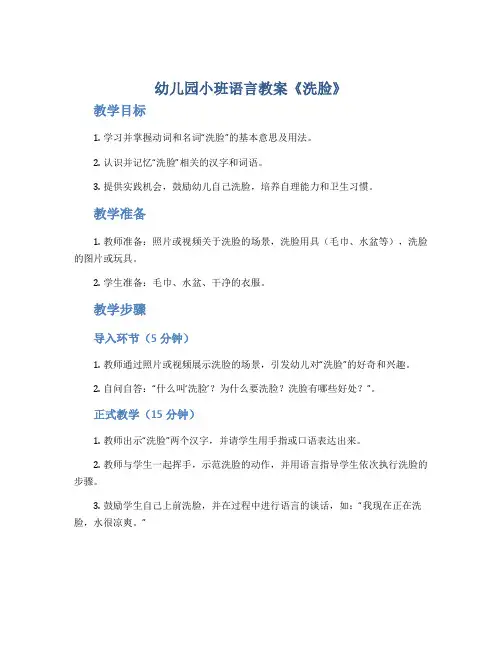 幼儿园小班语言教案《洗脸》

教学目标

1. 学习并掌握动词和名词“洗脸”的基本意思及用法。

2. 认识并记忆“洗脸”相关的汉字和词语。

3. 提供实践机会，鼓励幼儿自己洗脸，培养自理能力和卫生习惯。

教学准备

1. 教师准备：照片或视频关于洗脸的场景，洗脸用具（毛巾、水盆等），洗脸的图片或玩具。

2. 学生准备：毛巾、水盆、干净的衣服。

教学步骤

导入环节（5 分钟）

1. 教师通过照片或视频展示洗脸的场景，引发幼儿对“洗脸”的好奇和兴趣。

2. 自问自答：“什么叫‘洗脸’？为什么要洗脸？洗脸有哪些好处？”。

正式教学（15 分钟）

1. 教师出示“洗脸”两个汉字，并请学生用手指或口语表达出来。

2. 教师与学生一起挥手，示范洗脸的动作，并用语言指导学生依次执行洗脸的步骤。

3. 鼓励学生自己上前洗脸，并在过程中进行语言的谈话，如：“我现在正在洗脸，水很凉爽。”